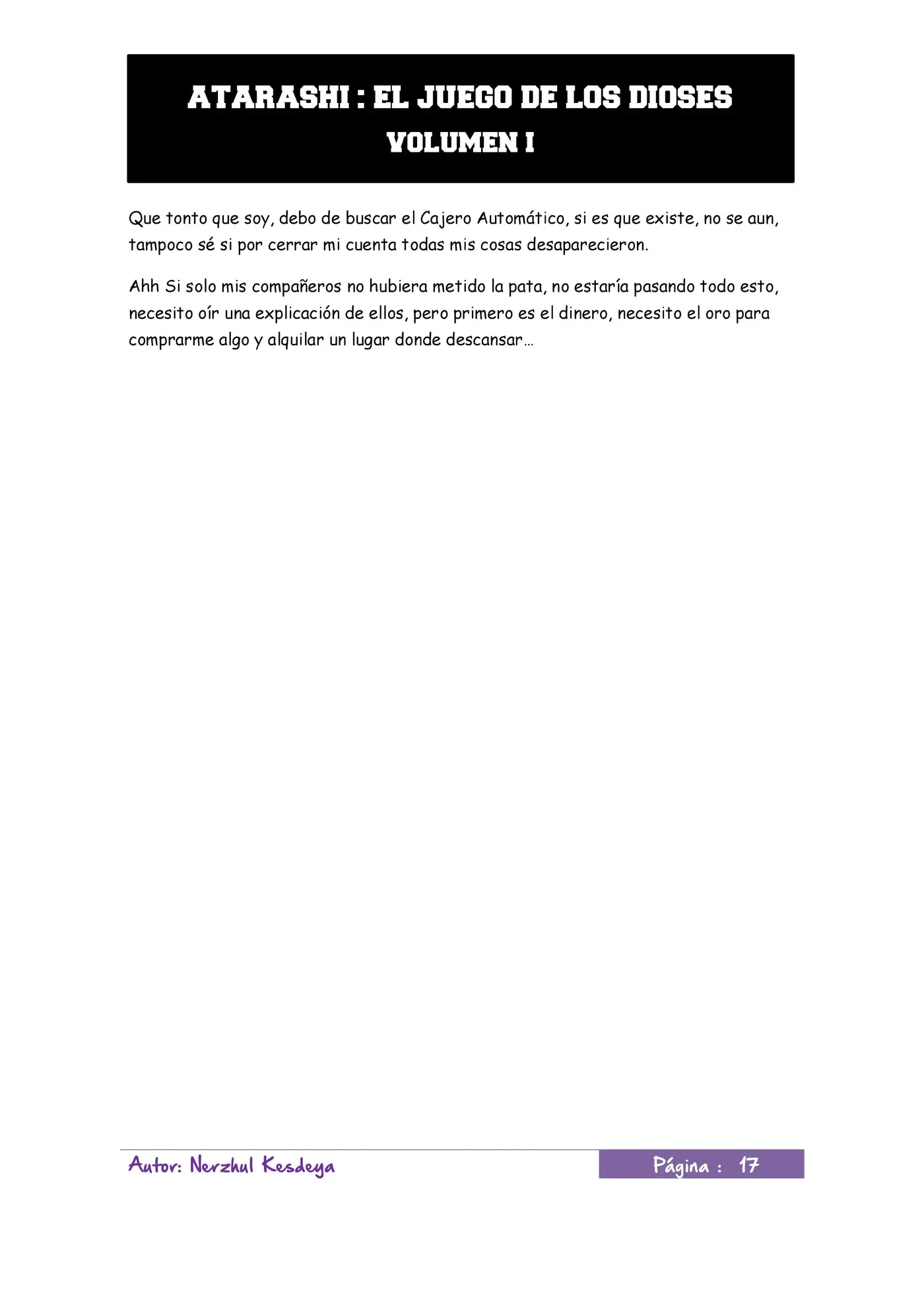 ATARASHI : EL JUEGO DE LOS DIOSES
VOLUMEN I

Que tonto que soy, debo de buscar el Cajero Automático, si es que existe, no se aun, tampoco sé si por cerrar mi cuenta todas mis cosas desaparecieron.

Ahh Si solo mis compañeros no hubiera metido la pata, no estaría pasando todo esto, necesito oír una explicación de ellos, pero primero es el dinero, necesito el oro para comprarme algo y alquilar un lugar donde descansar…

Autor: Nerzhul Kesdeya

Página : 17